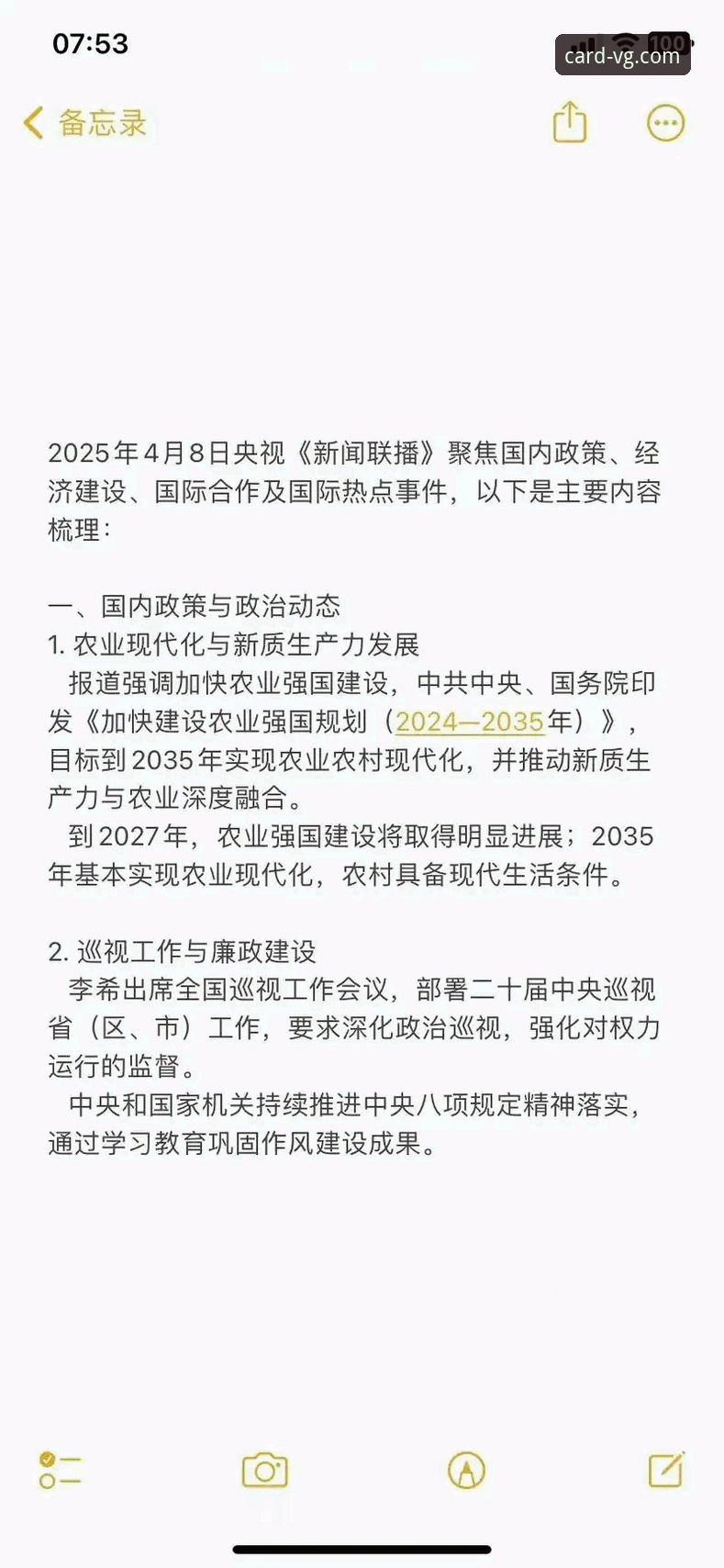 07:53

100

card-vg.com

备忘录

2025年4月8日央视《新闻联播》聚焦国内政策、经济建设、国际合作及国际热点事件，以下是主要内容梳理：

一、国内政策与政治动态
1. 农业现代化与新质生产力发展
报道强调加快农业强国建设，中共中央、国务院印发《加快建设农业强国规划（2024—2035年）》，目标到2035年实现农业农村现代化，并推动新质生产力与农业深度融合。
到2027年，农业强国建设将取得明显进展；2035年基本实现农业现代化，农村具备现代生活条件。

2. 巡视工作与廉政建设
李希出席全国巡视工作会议，部署二十届中央巡视省（区、市）工作，要求深化政治巡视，强化对权力运行的监督。
中央和国家机关持续推进中央八项规定精神落实，通过学习教育巩固作风建设成果。